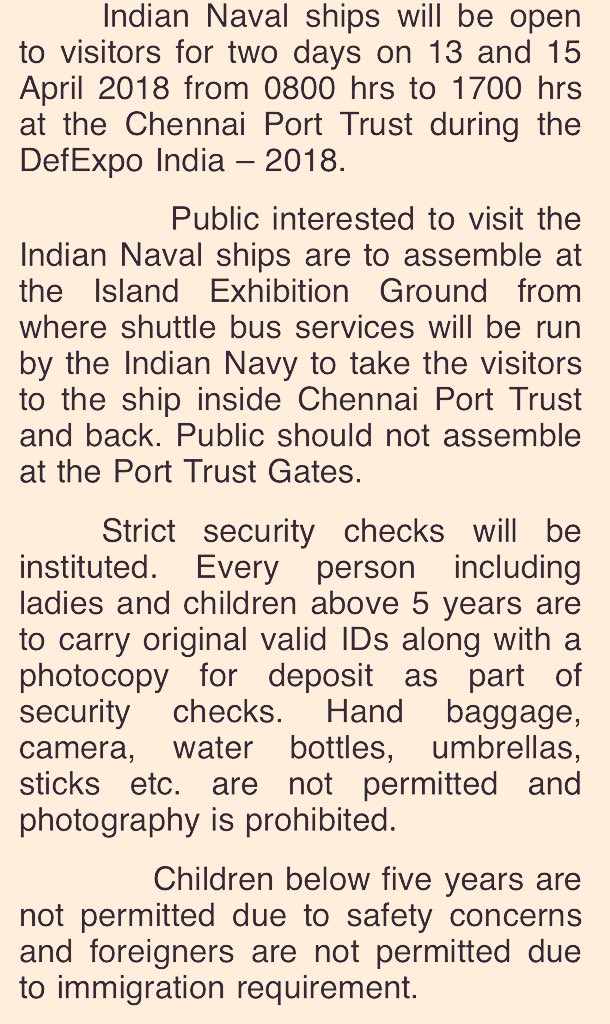 Indian Naval ships will be open to visitors for two days on 13 and 15 April 2018 from 0800 hrs to 1700 hrs at the Chennai Port Trust during the DefExpo India – 2018.

Public interested to visit the Indian Naval ships are to assemble at the Island Exhibition Ground from where shuttle bus services will be run by the Indian Navy to take the visitors to the ship inside Chennai Port Trust and back. Public should not assemble at the Port Trust Gates.

Strict security checks will be instituted. Every person including ladies and children above 5 years are to carry original valid IDs along with a photocopy for deposit as part of security checks. Hand baggage, camera, water bottles, umbrellas, sticks etc. are not permitted and photography is prohibited.

Children below five years are not permitted due to safety concerns and foreigners are not permitted due to immigration requirement.